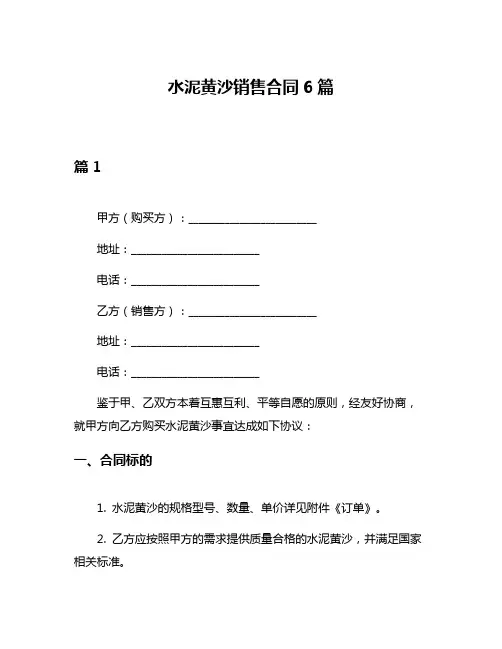 水泥黄沙销售合同 6 篇

篇 1

甲方（购买方）：________________________

地址：________________________

电话：________________________

乙方（销售方）：________________________

地址：________________________

电话：________________________

鉴于甲、乙双方本着互惠互利、平等自愿的原则，经友好协商，就甲方向乙方购买水泥黄沙事宜达成如下协议：

一、合同标的

1. 水泥黄沙的规格型号、数量、单价详见附件《订单》。

2. 乙方应按照甲方的需求提供质量合格的水泥黄沙，并满足国家相关标准。